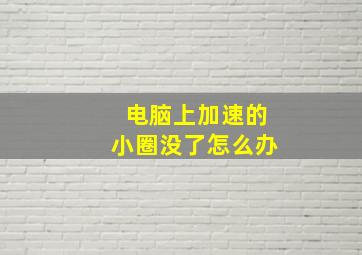 电脑上加速的
小圈没了怎么办